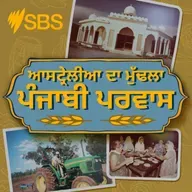 SBS

ਆਸਟ੍ਰੇਲੀਆ ਦਾ ਮੁੱਢਲਾ
ਪੰਜਾਬੀ ਪਰਵਾਸ